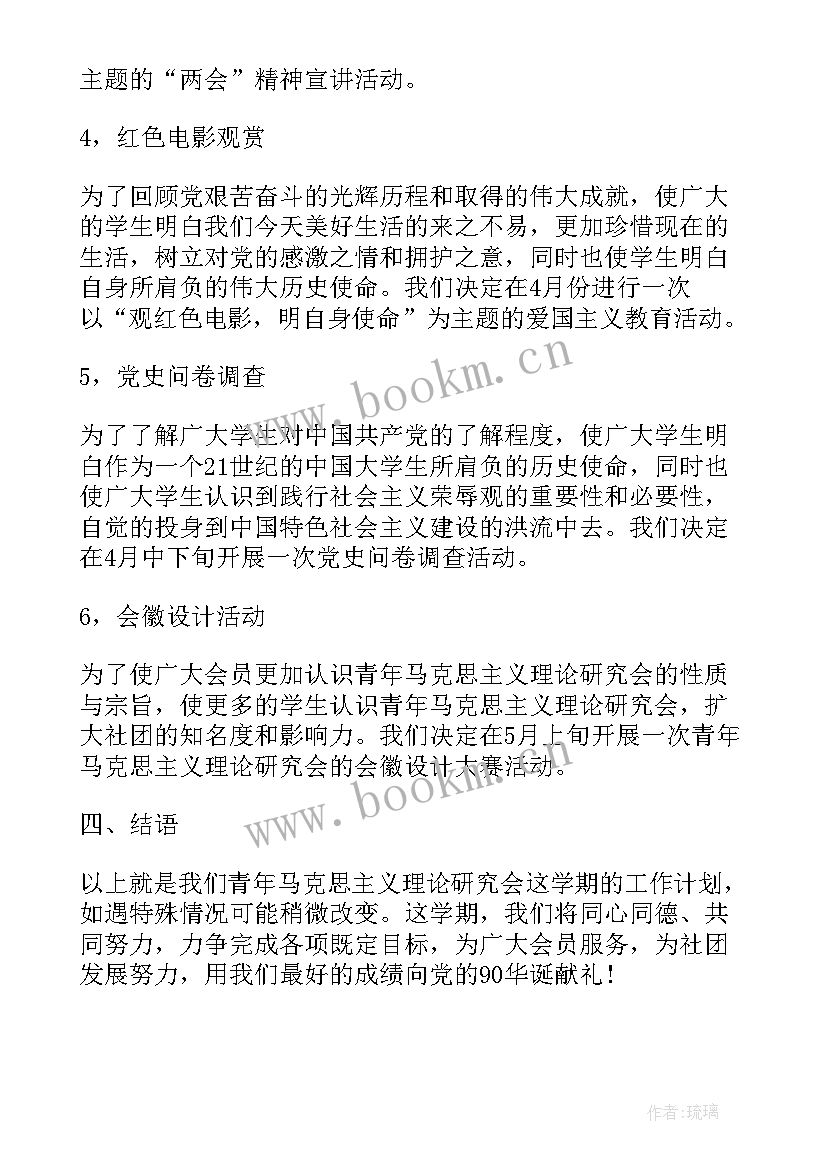 主题的“两会”精神宣讲活动。

4，红色电影观赏

为了回顾党艰苦奋斗的光辉历程和取得的伟大成就，使广大的学生明白我们今天美好生活的来之不易，更加珍惜现在的生活，树立对党的感激之情和拥护之意，同时也使学生明白自身所肩负的伟大历史使命。我们决定在4月份进行一次以“观红色电影，明自身使命”为主题的爱国主义教育活动。

www.bookm.cn

5，党史问卷调查

为了了解广大学生对中国共产党的了解程度，使广大学生明白作为一个21世纪的中国大学生所肩负的历史使命，同时也使广大学生认识到践行社会主义荣辱观的重要性和必要性，自觉的投身到中国特色社会主义建设的洪流中去。我们决定在4月中下旬开展一次党史问卷调查活动。

6，会徽设计活动

为了使广大会员更加认识青年马克思主义理论研究会的性质与宗旨，使更多的学生认识青年马克思主义理论研究会，扩大社团的知名度和影响力。我们决定在5月上旬开展一次青年马克思主义理论研究会的会徽设计大赛活动。

www.bookm.cn

四、结语

以上就是我们青年马克思主义理论研究会这学期的工作计划，如遇特殊情况可能稍微改变。这学期，我们将同心同德、共同努力，力争完成各项既定目标，为广大会员服务，为社团发展努力，用我们最好的成绩向党的90华诞献礼！

作者:琉璃